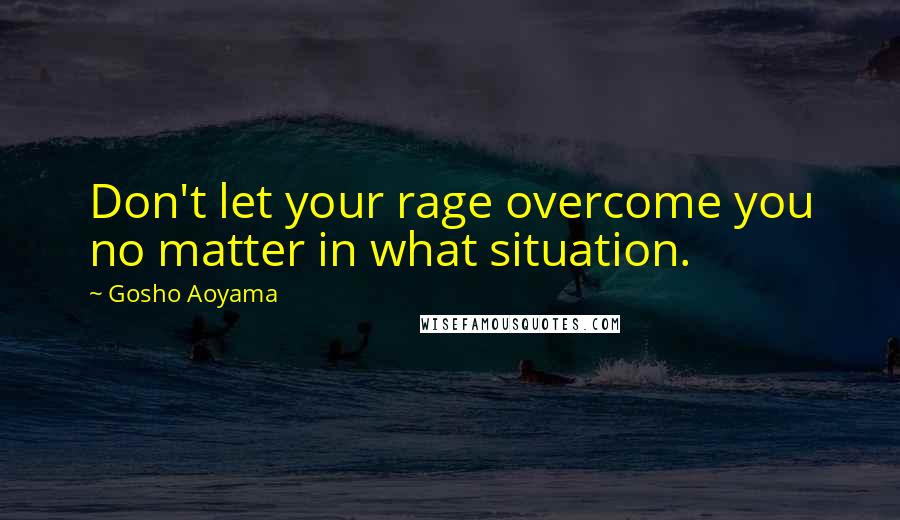 Don't let your rage overcome you no matter in what situation.

~ Gosho Aoyama

WISEFAMOUSQUOTES.COM